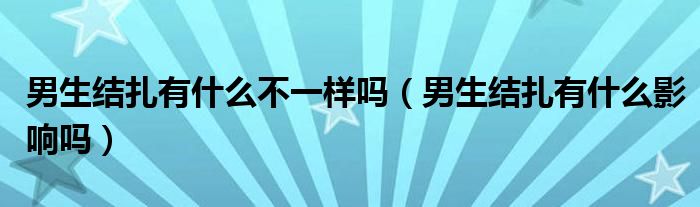 男生结扎有什么不一样吗（男生结扎有什么影响吗）